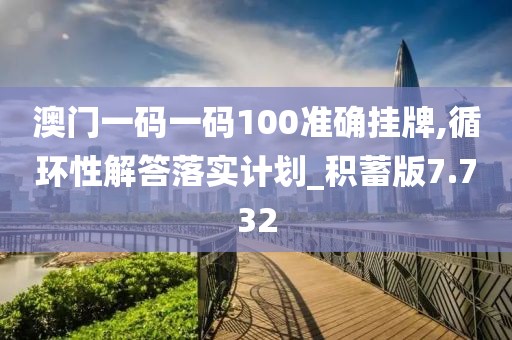 澳门一码一码100准确挂牌,循环性解答落实计划_积蓄版7.732